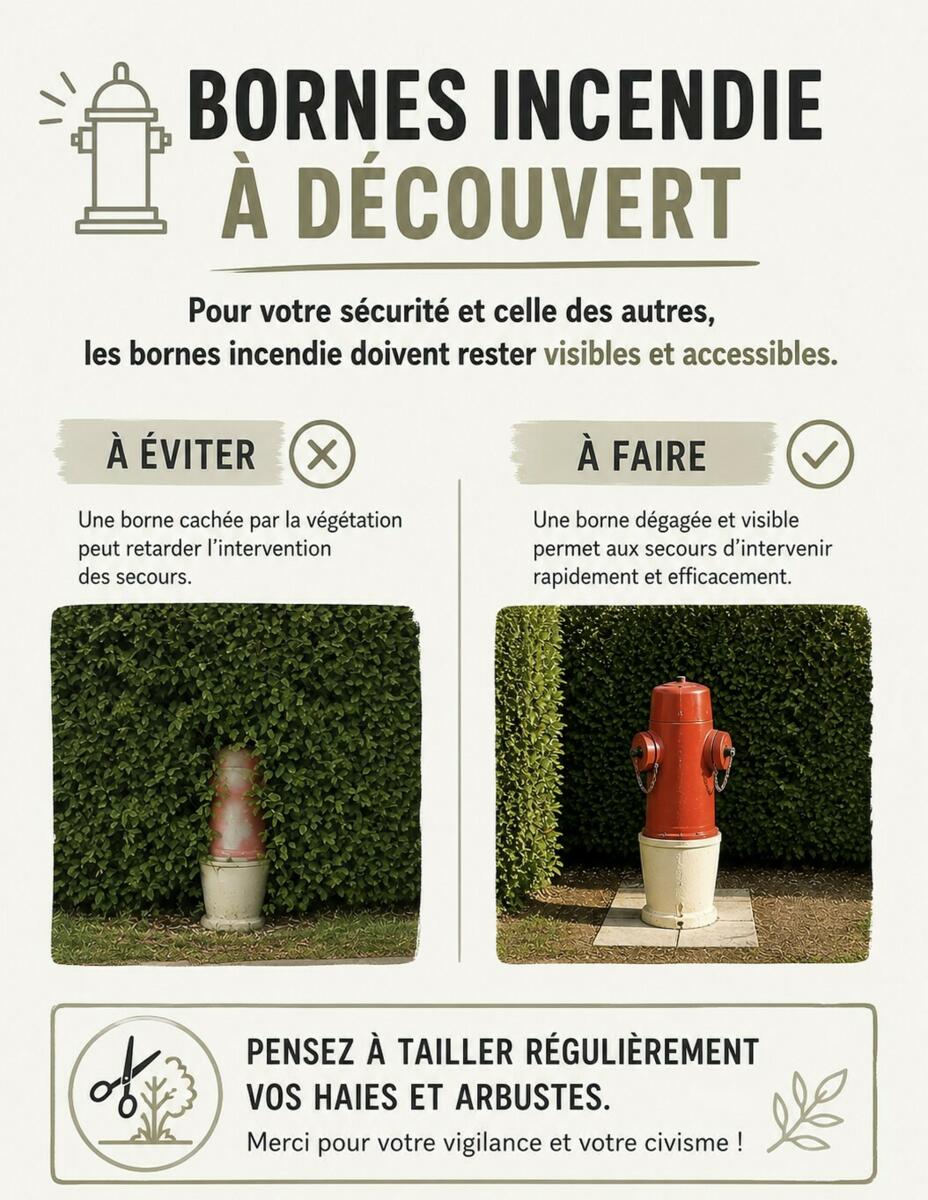 BORNES INCENDIE
À DÉCOUVERT

Pour votre sécurité et celle des autres, les bornes incendie doivent rester visibles et accessibles.

À ÉVITER

Une borne cachée par la végétation peut retarder l'intervention des secours.

À FAIRE

Une borne dégagée et visible permet aux secours d'intervenir rapidement et efficacement.

PENSEZ À TAILLER RÉGULIÈREMENT
VOS HAIES ET ARBUSTES.

Merci pour votre vigilance et votre civisme !